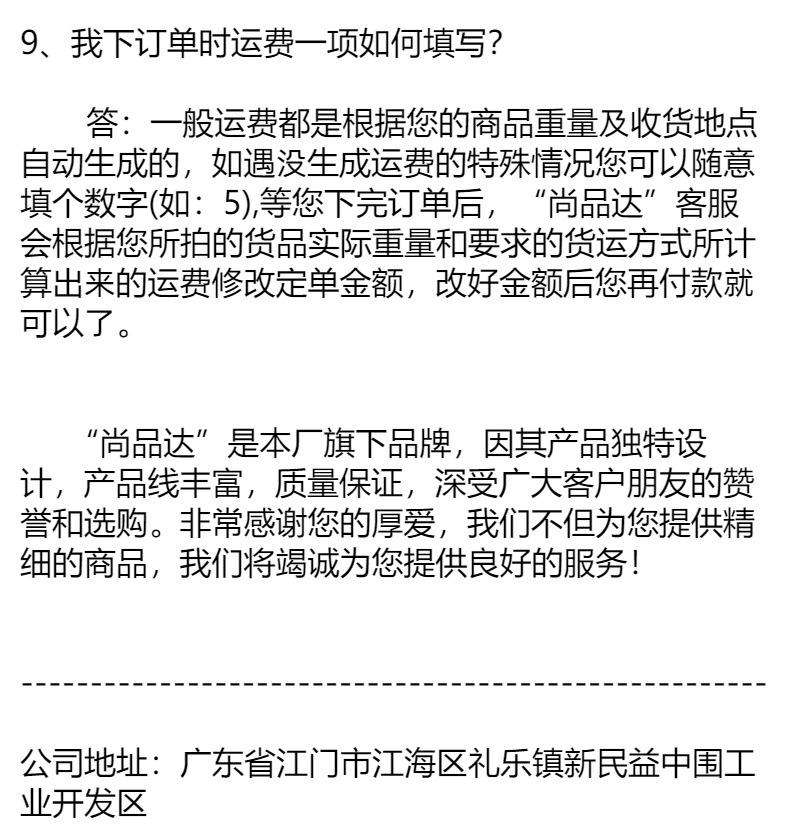 9、我下订单时运费一项如何填写?

答：一般运费都是根据您的商品重量及收货地点自动生成的，如遇没生成运费的特殊情况您可以随意填个数字(如：5),等您下完订单后，“尚品达”客服会根据您所拍的货品实际重量和要求的货运方式所计算出来的运费修改定单金额，改好金额后您再付款就可以了。

“尚品达”是本厂旗下品牌，因其产品独特设计，产品线丰富，质量保证，深受广大客户朋友的赞誉和选购。非常感谢您的厚爱，我们不但为您提供精细的商品，我们将竭诚为您提供良好的服务！

------------------------------------------------

公司地址：广东省江门市江海区礼乐镇新民益中围工业开发区